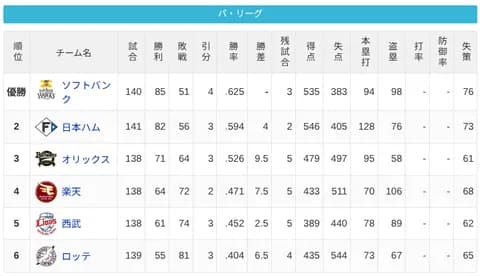 パ・リーグ

| 順位 | チーム名 | 試合 | 勝利 | 敗戦 | 引分 | 勝率 | 勝差 | 残試合 | 得点 | 失点 | 本塁打 | 盗塁 | 打率 | 防御率 | 失策 |
|---|---|---|---|---|---|---|---|---|---|---|---|---|---|---|---|
| 優勝 | ソフトバンク | 140 | 85 | 51 | 4 | .625 | - | 3 | 535 | 383 | 94 | 98 | - | - | 76 |
| 2 | 日本ハム | 141 | 82 | 56 | 3 | .594 | 4 | 2 | 546 | 405 | 128 | 76 | - | - | 73 |
| 3 | オリックス | 138 | 71 | 64 | 3 | .526 | 9.5 | 5 | 479 | 497 | 95 | 58 | - | - | 61 |
| 4 | 楽天 | 138 | 64 | 72 | 2 | .471 | 7.5 | 5 | 433 | 511 | 70 | 106 | - | - | 68 |
| 5 | 西武 | 138 | 61 | 74 | 3 | .452 | 2.5 | 5 | 389 | 440 | 78 | 89 | - | - | 62 |
| 6 | ロッテ | 139 | 55 | 81 | 3 | .404 | 6.5 | 4 | 435 | 544 | 73 | 67 | - | - | 65 |